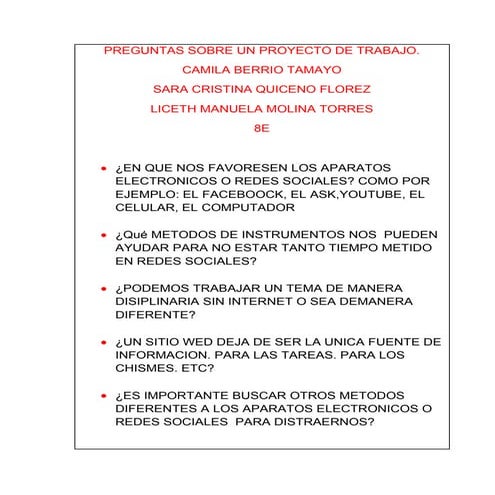 PREGUNTAS SOBRE UN PROYECTO DE TRABAJO.

CAMILA BERRIO TAMAYO

SARA CRISTINA QUICENO FLOREZ

LICETH MANUELA MOLINA TORRES

8E

• ¿EN QUE NOS FAVORESEN LOS APARATOS ELECTRONICOS O REDES SOCIALES? COMO POR EJEMPLO: EL FACEBOOCK, EL ASK,YOUTUBE, EL CELULAR, EL COMPUTADOR

• ¿Qué METODOS DE INSTRUMENTOS NOS PUEDEN AYUDAR PARA NO ESTAR TANTO TIEMPO METIDO EN REDES SOCIALES?

• ¿PODEMOS TRABAJAR UN TEMA DE MANERA DISIPLINARIA SIN INTERNET O SEA DEMANERA DIFERENTE?

• ¿UN SITIO WED DEJA DE SER LA UNICA FUENTE DE INFORMACION. PARA LAS TAREAS. PARA LOS CHISMES. ETC?

• ¿ES IMPORTANTE BUSCAR OTROS METODOS DIFERENTES A LOS APARATOS ELECTRONICOS O REDES SOCIALES PARA DISTRAERNOS?